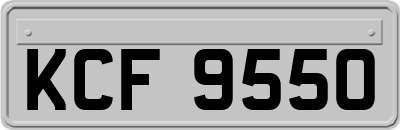 KCF 9550